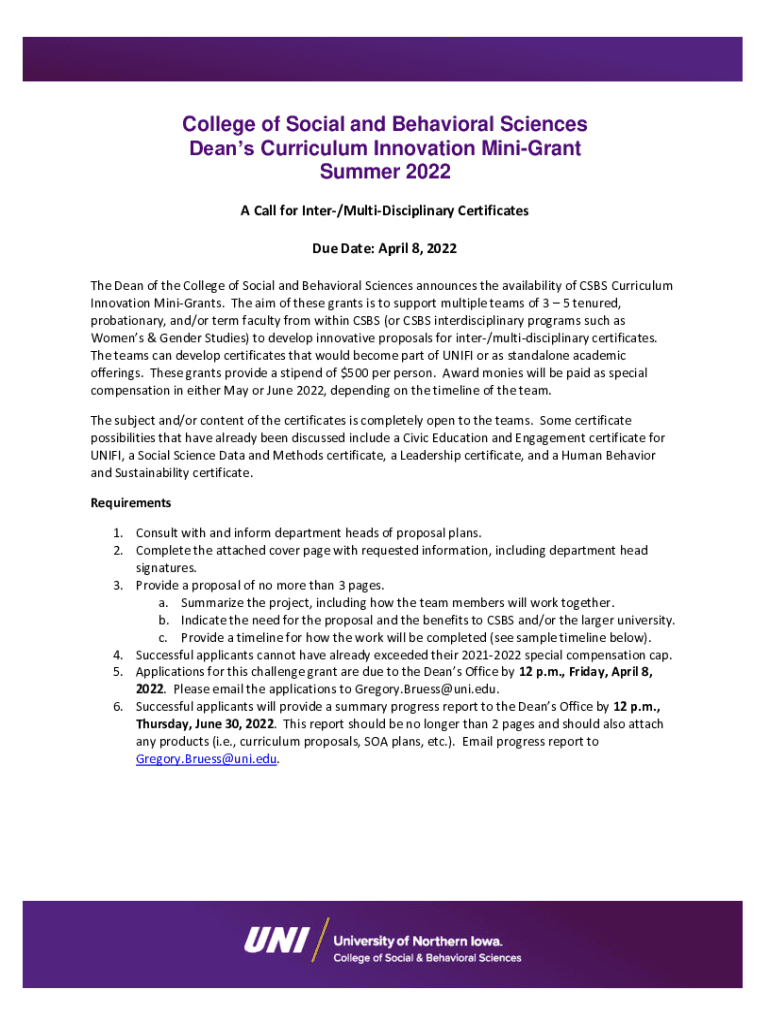 College of Social and Behavioral Sciences
Dean's Curriculum Innovation Mini-Grant
Summer 2022

A Call for Inter-/Multi-Disciplinary Certificates

Due Date: April 8, 2022

The Dean of the College of Social and Behavioral Sciences announces the availability of CSBS Curriculum Innovation Mini-Grants. The aim of these grants is to support multiple teams of 3 – 5 tenured, probationary, and/or term faculty from within CSBS (or CSBS interdisciplinary programs such as Women's & Gender Studies) to develop innovative proposals for inter-/multi-disciplinary certificates. The teams can develop certificates that would become part of UNIFI or as standalone academic offerings. These grants provide a stipend of $500 per person. Award monies will be paid as special compensation in either May or June 2022, depending on the timeline of the team.

The subject and/or content of the certificates is completely open to the teams. Some certificate possibilities that have already been discussed include a Civic Education and Engagement certificate for UNIFI, a Social Science Data and Methods certificate, a Leadership certificate, and a Human Behavior and Sustainability certificate.

Requirements

1. Consult with and inform department heads of proposal plans.
2. Complete the attached cover page with requested information, including department head signatures.
3. Provide a proposal of no more than 3 pages.
a. Summarize the project, including how the team members will work together.
b. Indicate the need for the proposal and the benefits to CSBS and/or the larger university.
c. Provide a timeline for how the work will be completed (see sample timeline below).
4. Successful applicants cannot have already exceeded their 2021-2022 special compensation cap.
5. Applications for this challenge grant are due to the Dean's Office by 12 p.m., Friday, April 8, 2022. Please email the applications to Gregory.Bruess@uni.edu.
6. Successful applicants will provide a summary progress report to the Dean's Office by 12 p.m., Thursday, June 30, 2022. This report should be no longer than 2 pages and should also attach any products (i.e., curriculum proposals, SOA plans, etc.). Email progress report to Gregory.Bruess@uni.edu.

UNI University of Northern Iowa.
College of Social & Behavioral Sciences